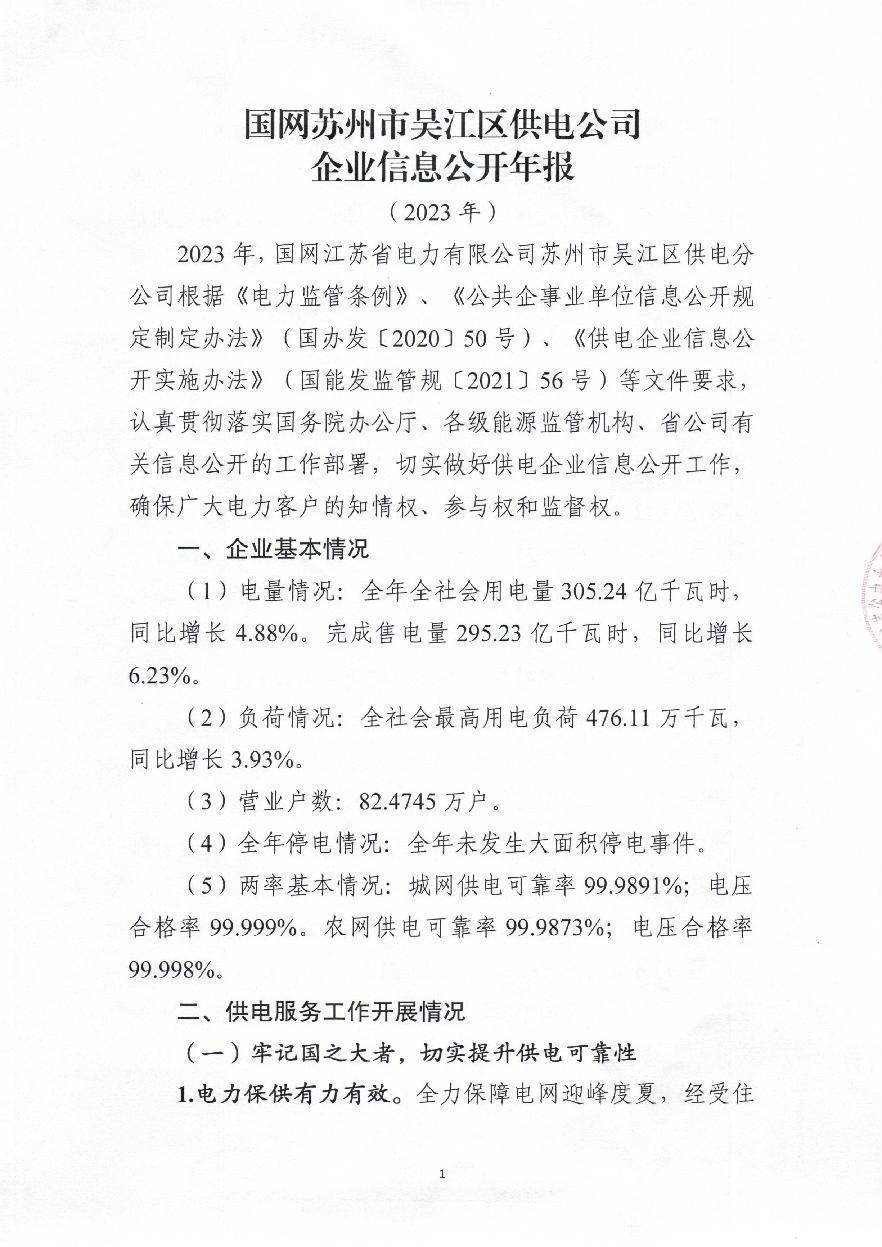 国网苏州市吴江区供电公司
企业信息公开年报

（2023年）

2023年，国网江苏省电力有限公司苏州市吴江区供电分公司根据《电力监管条例》、《公共企事业单位信息公开规定制定办法》（国办发〔2020〕50号）、《供电企业信息公开实施办法》（国能发监管规〔2021〕56号）等文件要求，认真贯彻落实国务院办公厅、各级能源监管机构、省公司有关信息公开的工作部署，切实做好供电企业信息公开工作，确保广大电力客户的知情权、参与权和监督权。

一、企业基本情况

（1）电量情况：全年全社会用电量305.24亿千瓦时，同比增长4.88%。完成售电量295.23亿千瓦时，同比增长6.23%。

（2）负荷情况：全社会最高用电负荷476.11万千瓦，同比增长3.93%。

（3）营业户数：82.4745万户。

（4）全年停电情况：全年未发生大面积停电事件。

（5）两率基本情况：城网供电可靠率99.9891%；电压合格率99.999%。农网供电可靠率99.9873%；电压合格率99.998%。

二、供电服务工作开展情况

（一）牢记国之大者，切实提升供电可靠性

1.电力保供有力有效。全力保障电网迎峰度夏，经受住

1